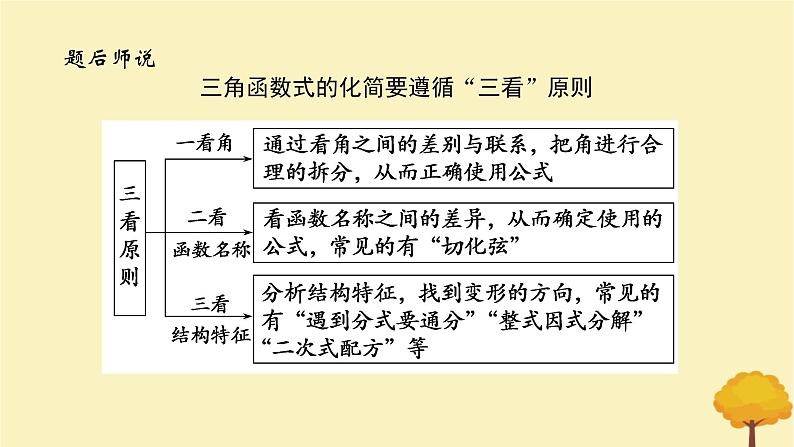 题后师说

三角函数式的化简要遵循“三看”原则

三看原则

一看角
通过看角之间的差别与联系，把角进行合理的拆分，从而正确使用公式

二看函数名称
看函数名称之间的差异，从而确定使用的公式，常见的有“切化弦”

三看结构特征
分析结构特征，找到变形的方向，常见的有“遇到分式要通分”“整式因式分解”“二次式配方”等